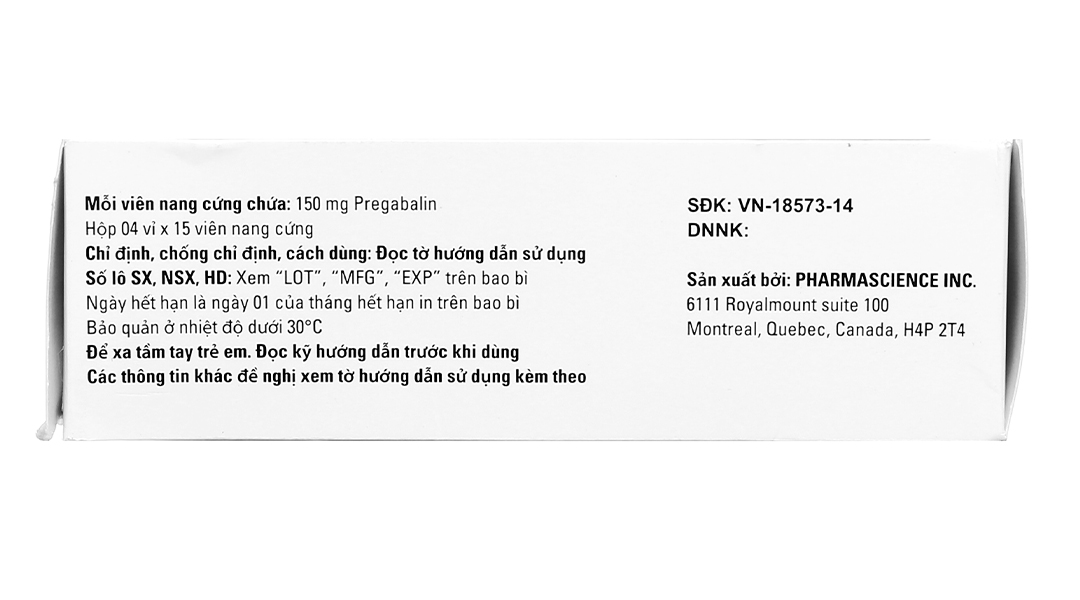 Mỗi viên nang cứng chứa: 150 mg Pregabalin
Hộp 04 vỉ x 15 viên nang cứng
Chỉ định, chống chỉ định, cách dùng: Đọc tờ hướng dẫn sử dụng
Số lô SX, NSX, HD: Xem "LOT", "MFG", "EXP" trên bao bì
Ngày hết hạn là ngày 01 của tháng hết hạn in trên bao bì
Bảo quản ở nhiệt độ dưới 30°C
Để xa tầm tay trẻ em. Đọc kỹ hướng dẫn trước khi dùng
Các thông tin khác đề nghị xem tờ hướng dẫn sử dụng kèm theo

SĐK: VN-18573-14
DNNK:

Sản xuất bởi: PHARMASCIENCE INC.
6111 Royalmount suite 100
Montreal, Quebec, Canada, H4P 2T4